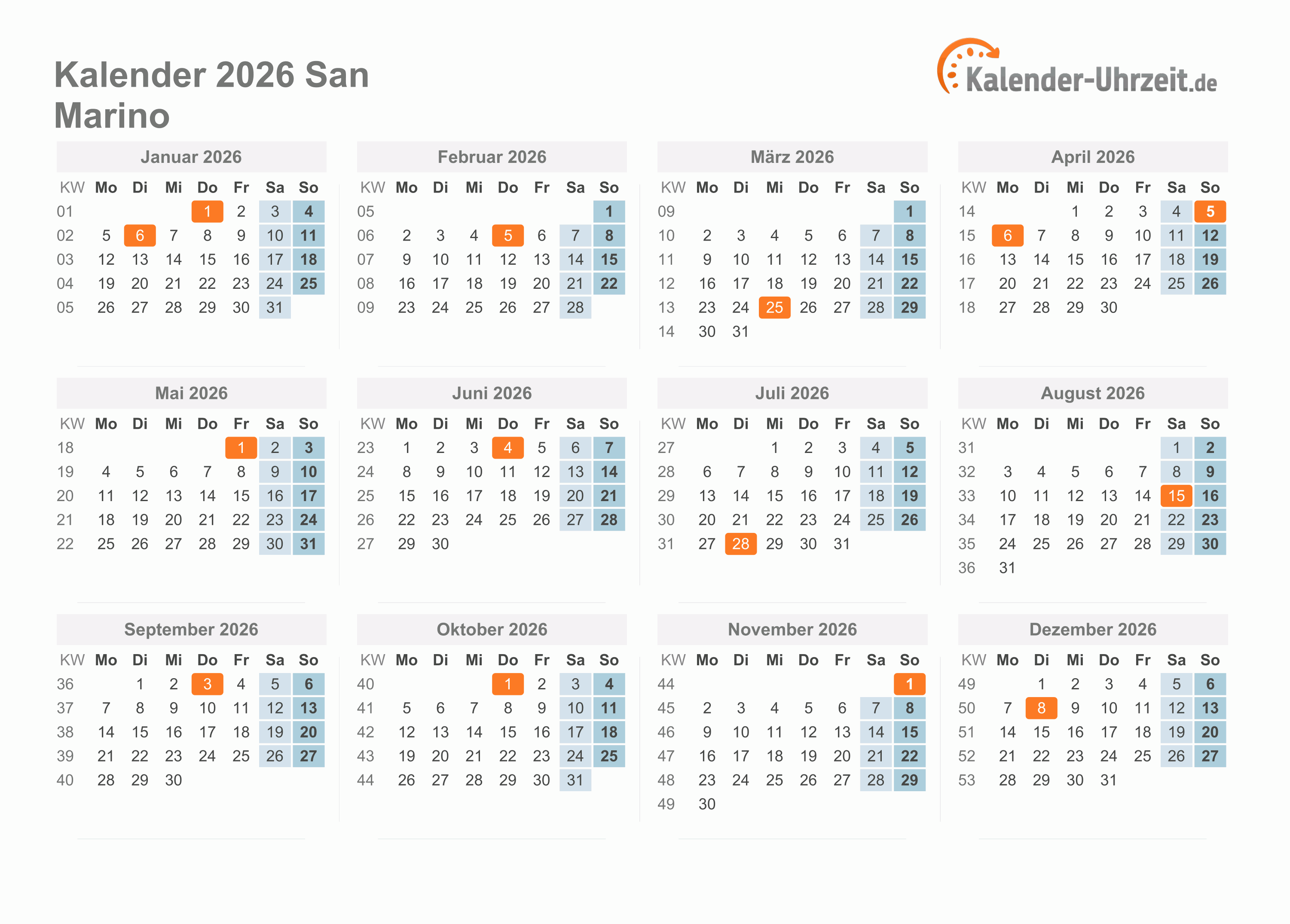 Kalender 2026 San Marino

Kalender-Uhrzeit.de

Januar 2026

| KW | Mo | Di | Mi | Do | Fr | Sa | So |
|---|---|---|---|---|---|---|---|
| 01 | | | | 1 | 2 | 3 | 4 |
| 02 | 5 | 6 | 7 | 8 | 9 | 10 | 11 |
| 03 | 12 | 13 | 14 | 15 | 16 | 17 | 18 |
| 04 | 19 | 20 | 21 | 22 | 23 | 24 | 25 |
| 05 | 26 | 27 | 28 | 29 | 30 | 31 | |

Februar 2026

| KW | Mo | Di | Mi | Do | Fr | Sa | So |
|---|---|---|---|---|---|---|---|
| 05 | | | | | | | 1 |
| 06 | 2 | 3 | 4 | 5 | 6 | 7 | 8 |
| 07 | 9 | 10 | 11 | 12 | 13 | 14 | 15 |
| 08 | 16 | 17 | 18 | 19 | 20 | 21 | 22 |
| 09 | 23 | 24 | 25 | 26 | 27 | 28 | |

März 2026

| KW | Mo | Di | Mi | Do | Fr | Sa | So |
|---|---|---|---|---|---|---|---|
| 09 | | | | | | | 1 |
| 10 | 2 | 3 | 4 | 5 | 6 | 7 | 8 |
| 11 | 9 | 10 | 11 | 12 | 13 | 14 | 15 |
| 12 | 16 | 17 | 18 | 19 | 20 | 21 | 22 |
| 13 | 23 | 24 | 25 | 26 | 27 | 28 | 29 |
| 14 | 30 | 31 | | | | | |

April 2026

| KW | Mo | Di | Mi | Do | Fr | Sa | So |
|---|---|---|---|---|---|---|---|
| 14 | | | 1 | 2 | 3 | 4 | 5 |
| 15 | 6 | 7 | 8 | 9 | 10 | 11 | 12 |
| 16 | 13 | 14 | 15 | 16 | 17 | 18 | 19 |
| 17 | 20 | 21 | 22 | 23 | 24 | 25 | 26 |
| 18 | 27 | 28 | 29 | 30 | | | |

Mai 2026

| KW | Mo | Di | Mi | Do | Fr | Sa | So |
|---|---|---|---|---|---|---|---|
| 18 | | | | | 1 | 2 | 3 |
| 19 | 4 | 5 | 6 | 7 | 8 | 9 | 10 |
| 20 | 11 | 12 | 13 | 14 | 15 | 16 | 17 |
| 21 | 18 | 19 | 20 | 21 | 22 | 23 | 24 |
| 22 | 25 | 26 | 27 | 28 | 29 | 30 | 31 |

Juni 2026

| KW | Mo | Di | Mi | Do | Fr | Sa | So |
|---|---|---|---|---|---|---|---|
| 23 | 1 | 2 | 3 | 4 | 5 | 6 | 7 |
| 24 | 8 | 9 | 10 | 11 | 12 | 13 | 14 |
| 25 | 15 | 16 | 17 | 18 | 19 | 20 | 21 |
| 26 | 22 | 23 | 24 | 25 | 26 | 27 | 28 |
| 27 | 29 | 30 | | | | | |

Juli 2026

| KW | Mo | Di | Mi | Do | Fr | Sa | So |
|---|---|---|---|---|---|---|---|
| 27 | | | 1 | 2 | 3 | 4 | 5 |
| 28 | 6 | 7 | 8 | 9 | 10 | 11 | 12 |
| 29 | 13 | 14 | 15 | 16 | 17 | 18 | 19 |
| 30 | 20 | 21 | 22 | 23 | 24 | 25 | 26 |
| 31 | 27 | 28 | 29 | 30 | 31 | | |

August 2026

| KW | Mo | Di | Mi | Do | Fr | Sa | So |
|---|---|---|---|---|---|---|---|
| 31 | | | | | | 1 | 2 |
| 32 | 3 | 4 | 5 | 6 | 7 | 8 | 9 |
| 33 | 10 | 11 | 12 | 13 | 14 | 15 | 16 |
| 34 | 17 | 18 | 19 | 20 | 21 | 22 | 23 |
| 35 | 24 | 25 | 26 | 27 | 28 | 29 | 30 |
| 36 | 31 | | | | | | |

September 2026

| KW | Mo | Di | Mi | Do | Fr | Sa | So |
|---|---|---|---|---|---|---|---|
| 36 | | 1 | 2 | 3 | 4 | 5 | 6 |
| 37 | 7 | 8 | 9 | 10 | 11 | 12 | 13 |
| 38 | 14 | 15 | 16 | 17 | 18 | 19 | 20 |
| 39 | 21 | 22 | 23 | 24 | 25 | 26 | 27 |
| 40 | 28 | 29 | 30 | | | | |

Oktober 2026

| KW | Mo | Di | Mi | Do | Fr | Sa | So |
|---|---|---|---|---|---|---|---|
| 40 | | | | 1 | 2 | 3 | 4 |
| 41 | 5 | 6 | 7 | 8 | 9 | 10 | 11 |
| 42 | 12 | 13 | 14 | 15 | 16 | 17 | 18 |
| 43 | 19 | 20 | 21 | 22 | 23 | 24 | 25 |
| 44 | 26 | 27 | 28 | 29 | 30 | 31 | |

November 2026

| KW | Mo | Di | Mi | Do | Fr | Sa | So |
|---|---|---|---|---|---|---|---|
| 44 | | | | | | | 1 |
| 45 | 2 | 3 | 4 | 5 | 6 | 7 | 8 |
| 46 | 9 | 10 | 11 | 12 | 13 | 14 | 15 |
| 47 | 16 | 17 | 18 | 19 | 20 | 21 | 22 |
| 48 | 23 | 24 | 25 | 26 | 27 | 28 | 29 |
| 49 | 30 | | | | | | |

Dezember 2026

| KW | Mo | Di | Mi | Do | Fr | Sa | So |
|---|---|---|---|---|---|---|---|
| 49 | | 1 | 2 | 3 | 4 | 5 | 6 |
| 50 | 7 | 8 | 9 | 10 | 11 | 12 | 13 |
| 51 | 14 | 15 | 16 | 17 | 18 | 19 | 20 |
| 52 | 21 | 22 | 23 | 24 | 25 | 26 | 27 |
| 53 | 28 | 29 | 30 | 31 | | | |